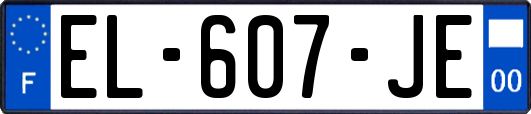 F
EL-607-JE
00